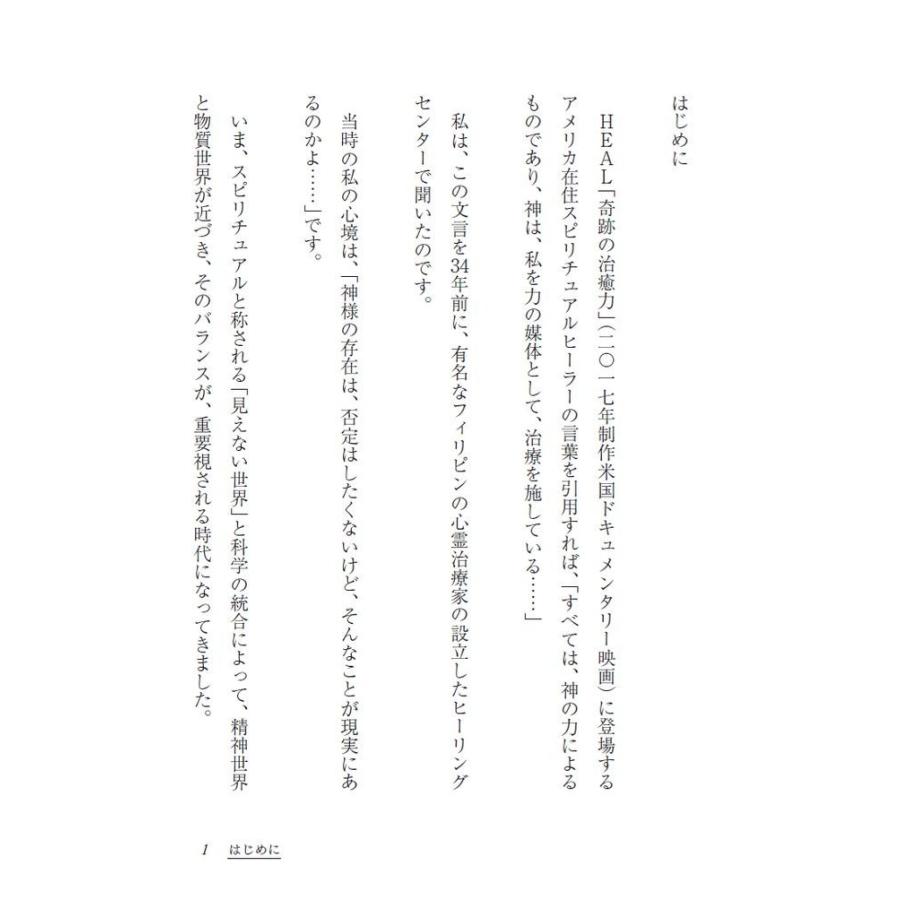 はじめに

HEAL「奇跡の治癒力」(二〇一七年制作米国ドキュメンタリー映画)に登場するアメリカ在住スピリチュアルヒーラーの言葉を引用すれば、「すべては、神の力によるものであり、神は、私を力の媒体として、治療を施している……」

私は、この文言を34年前に、有名なフィリピンの心霊治療家の設立したヒーリングセンターで聞いたのです。

当時の私の心境は、「神様の存在は、否定はしたくないけど、そんなことが現実にあるのかよ……」です。

いま、スピリチュアルと称される「見えない世界」と科学の統合によって、精神世界と物質世界が近づき、そのバランスが、重要視される時代になってきました。

1　はじめに